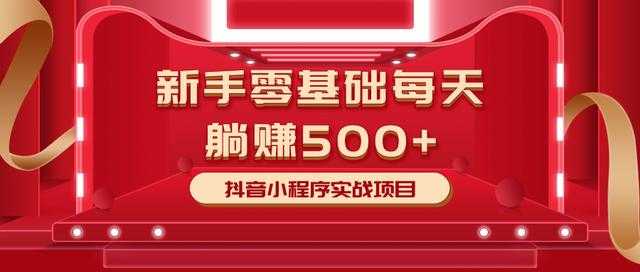 新手零基础每天
躺赚500+

抖音小程序实战项目